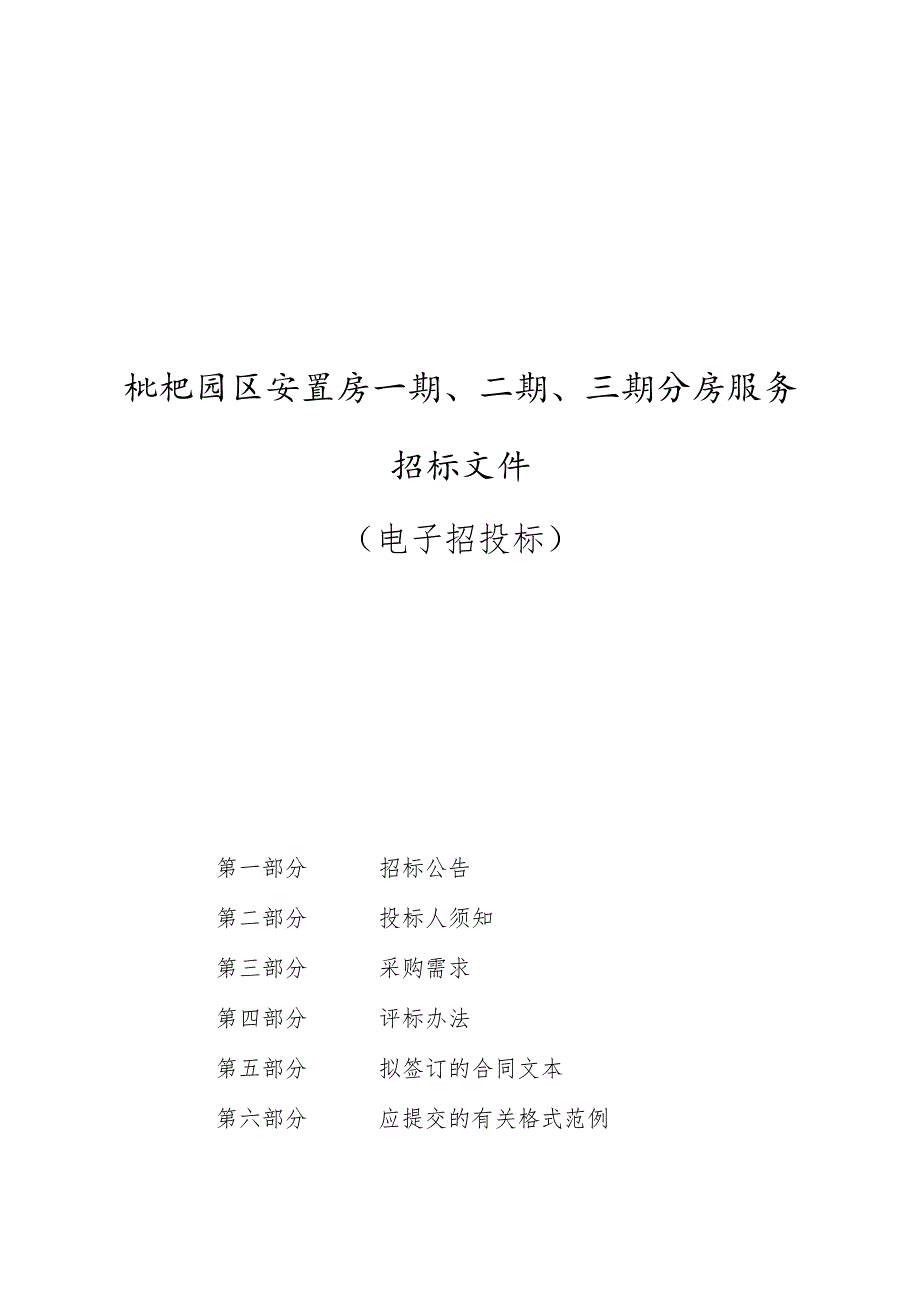 枇杷园区安置房一期、二期、三期分房服务

招标文件

（电子招投标）

第一部分　　招标公告

第二部分　　投标人须知

第三部分　　采购需求

第四部分　　评标办法

第五部分　　拟签订的合同文本

第六部分　　应提交的有关格式范例